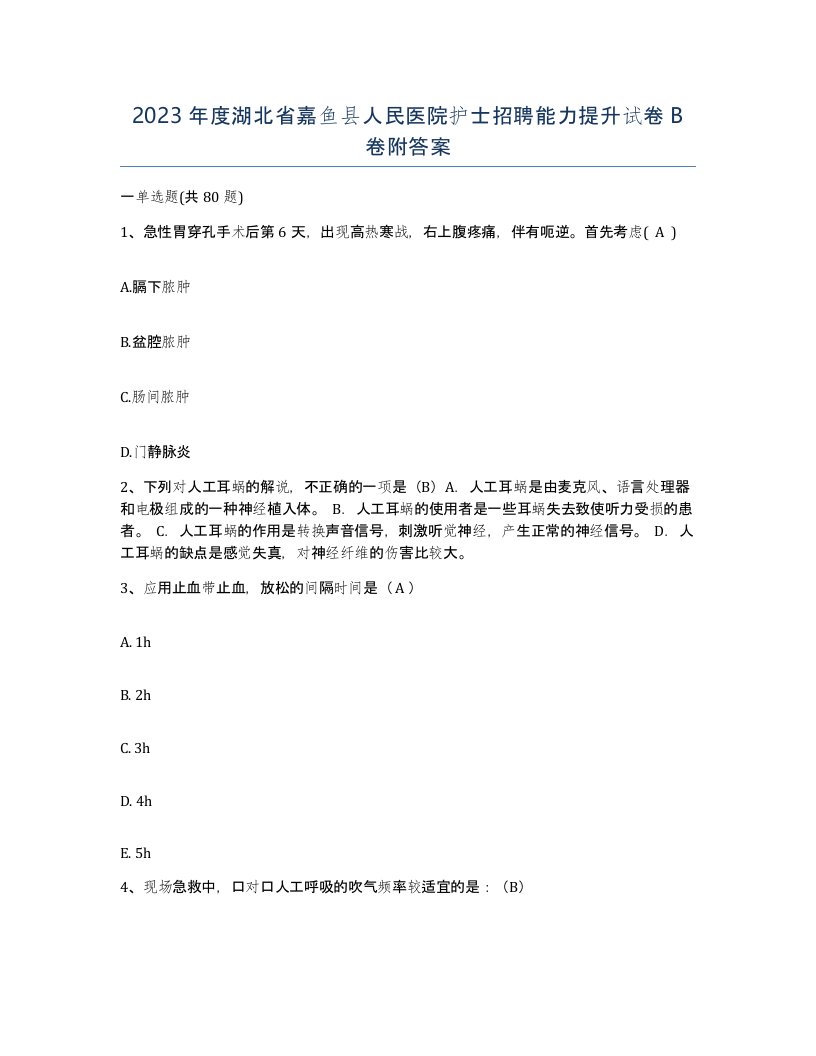 2023年度湖北省嘉鱼县人民医院护士招聘能力提升试卷B卷附答案

一单选题(共80题)

1、急性胃穿孔手术后第6天，出现高热寒战，右上腹疼痛，伴有呃逆。首先考虑( A )

A.膈下脓肿

B.盆腔脓肿

C.肠间脓肿

D.门静脉炎

2、下列对人工耳蜗的解说，不正确的一项是（B）A. 人工耳蜗是由麦克风、语言处理器和电极组成的一种神经植入体。 B. 人工耳蜗的使用者是一些耳蜗失去致使听力受损的患者。 C. 人工耳蜗的作用是转换声音信号，刺激听觉神经，产生正常的神经信号。 D. 人工耳蜗的缺点是感觉失真，对神经纤维的伤害比较大。

3、应用止血带止血，放松的间隔时间是（A）

A. 1h

B. 2h

C. 3h

D. 4h

E. 5h

4、现场急救中，口对口人工呼吸的吹气频率较适宜的是：（B）